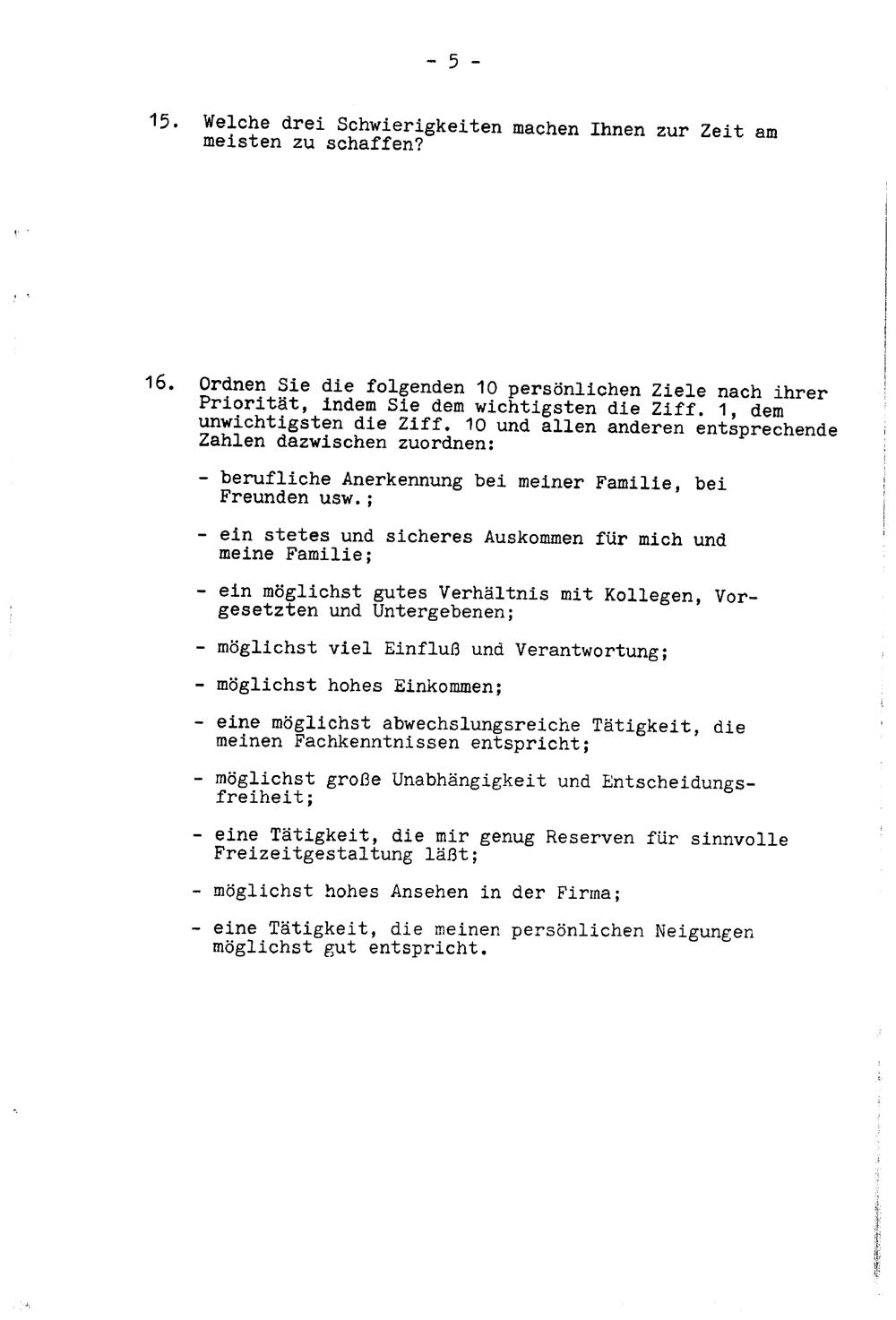 - 5 -

15. Welche drei Schwierigkeiten machen Ihnen zur Zeit am meisten zu schaffen?

16. Ordnen Sie die folgenden 10 persönlichen Ziele nach ihrer Priorität, indem Sie dem wichtigsten die Ziff. 1, dem unwichtigsten die Ziff. 10 und allen anderen entsprechende Zahlen dazwischen zuordnen:

- berufliche Anerkennung bei meiner Familie, bei Freunden usw.;

- ein stetes und sicheres Auskommen für mich und meine Familie;

- ein möglichst gutes Verhältnis mit Kollegen, Vorgesetzten und Untergebenen;

- möglichst viel Einfluß und Verantwortung;

- möglichst hohes Einkommen;

- eine möglichst abwechslungsreiche Tätigkeit, die meinen Fachkenntnissen entspricht;

- möglichst große Unabhängigkeit und Entscheidungsfreiheit;

- eine Tätigkeit, die mir genug Reserven für sinnvolle Freizeitgestaltung läßt;

- möglichst hohes Ansehen in der Firma;

- eine Tätigkeit, die meinen persönlichen Neigungen möglichst gut entspricht.